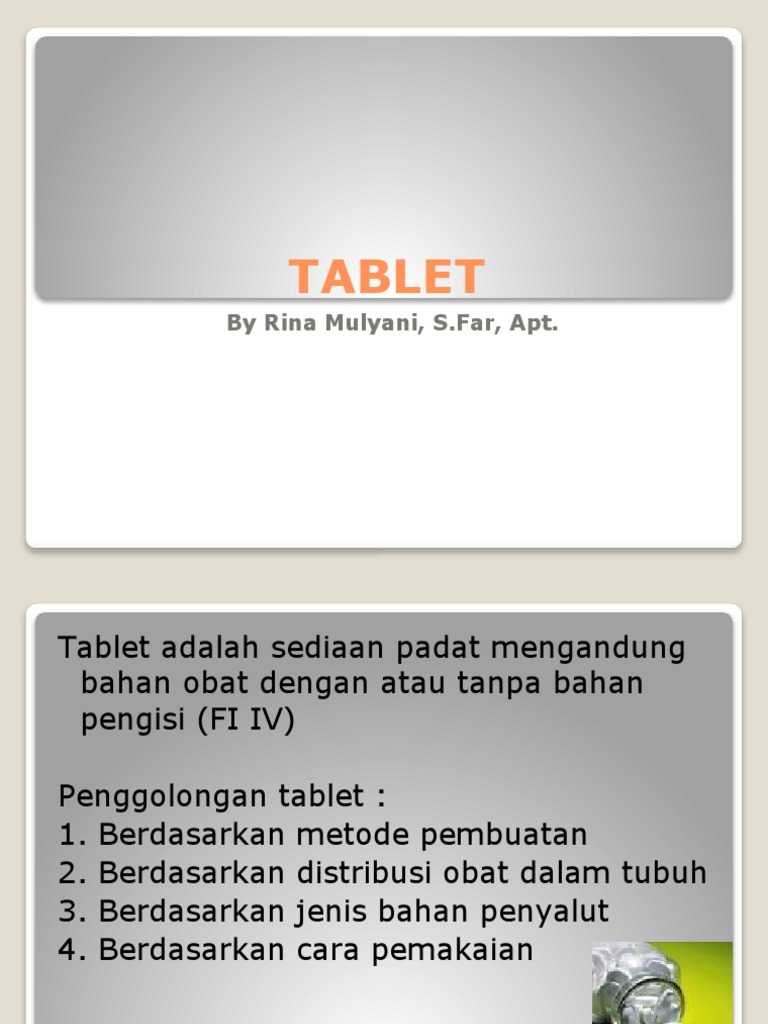 TABLET

By Rina Mulyani, S.Far, Apt.

Tablet adalah sediaan padat mengandung bahan obat dengan atau tanpa bahan pengisi (FI IV)

Penggolongan tablet :
1. Berdasarkan metode pembuatan
2. Berdasarkan distribusi obat dalam tubuh
3. Berdasarkan jenis bahan penyalut
4. Berdasarkan cara pemakaian